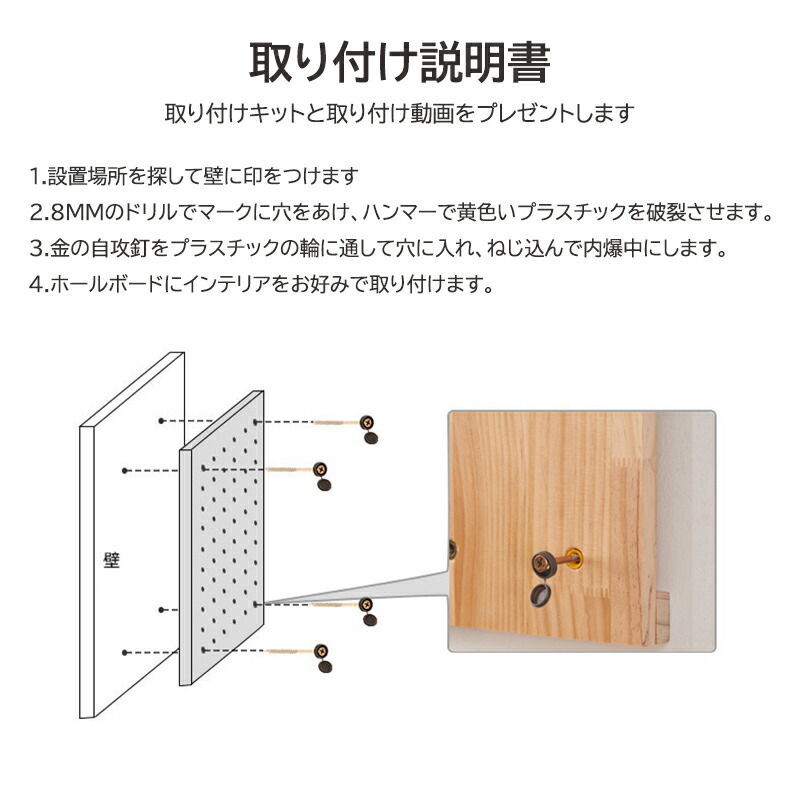 取り付け説明書

取り付けキットと取り付け動画をプレゼントします

1.設置場所を探して壁に印をつけます
2.8MMのドリルでマークに穴をあけ、ハンマーで黄色いプラスチックを破裂させます。
3.金の自攻釘をプラスチックの輪に通して穴に入れ、ねじ込んで内爆中にします。
4.ホールボードにインテリアをお好みで取り付けます。

壁